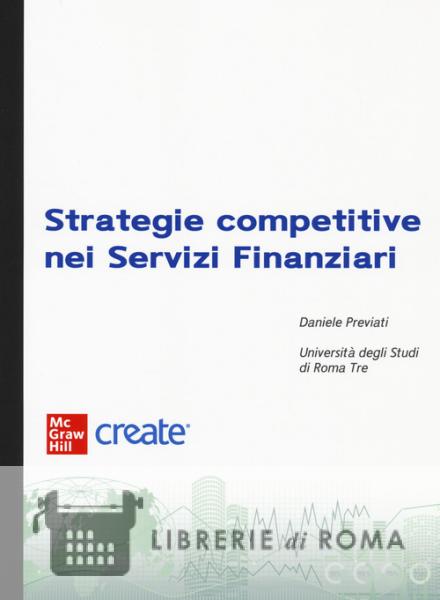 Strategie competitive nei Servizi Finanziari

Daniele Previati

Università degli Studi
di Roma Tre

Mc
Graw
Hill
create

LIBRERIE di ROMA